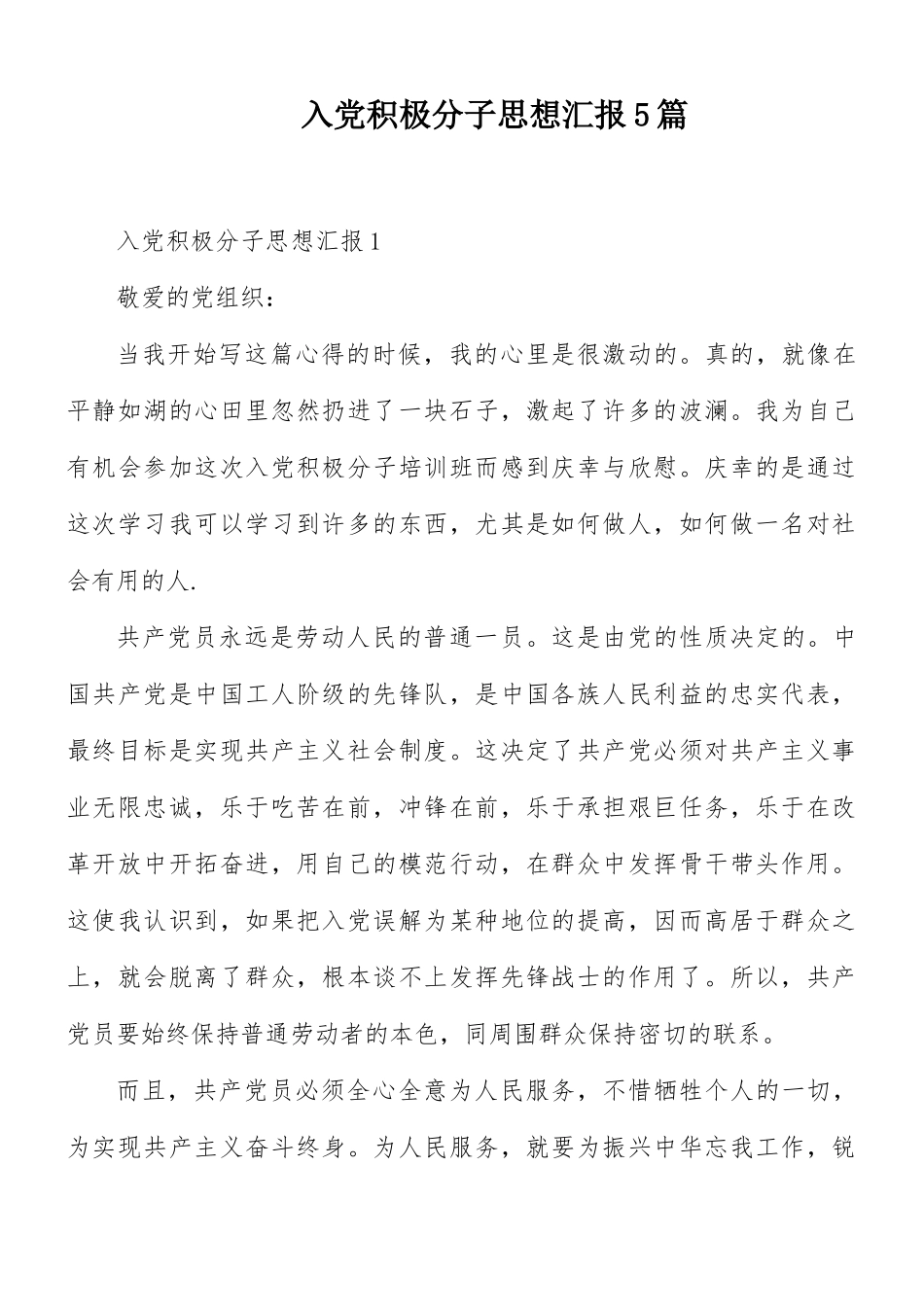 入党积极分子思想汇报5篇

入党积极分子思想汇报1

敬爱的党组织：

当我开始写这篇心得的时候，我的心里是很激动的。真的，就像在平静如湖的心田里忽然扔进了一块石子，激起了许多的波澜。我为自己有机会参加这次入党积极分子培训班而感到庆幸与欣慰。庆幸的是通过这次学习我可以学习到许多的东西，尤其是如何做人，如何做一名对社会有用的人.

共产党员永远是劳动人民的普通一员。这是由党的性质决定的。中国共产党是中国工人阶级的先锋队，是中国各族人民利益的忠实代表，最终目标是实现共产主义社会制度。这决定了共产党必须对共产主义事业无限忠诚，乐于吃苦在前，冲锋在前，乐于承担艰巨任务，乐于在改革开放中开拓奋进，用自己的模范行动，在群众中发挥骨干带头作用。这使我认识到，如果把入党误解为某种地位的提高，因而高居于群众之上，就会脱离了群众，根本谈不上发挥先锋战士的作用了。所以，共产党员要始终保持普通劳动者的本色，同周围群众保持密切的联系。

而且，共产党员必须全心全意为人民服务，不惜牺牲个人的一切，为实现共产主义奋斗终身。为人民服务，就要为振兴中华忘我工作，锐